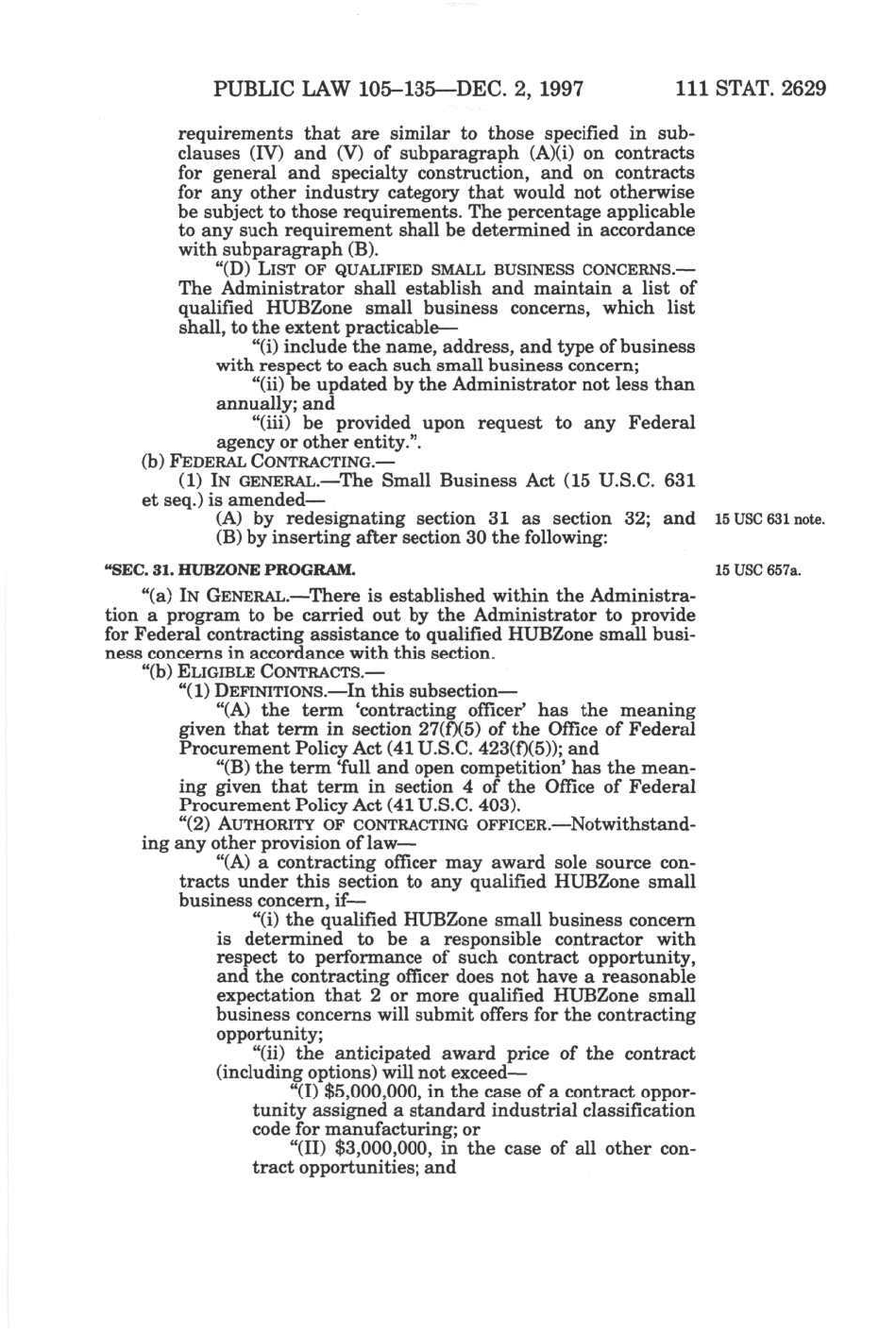 PUBLIC LAW 105–135—DEC. 2, 1997 111 STAT. 2629

requirements that are similar to those specified in subclauses (IV) and (V) of subparagraph (A)(i) on contracts for general and specialty construction, and on contracts for any other industry category that would not otherwise be subject to those requirements. The percentage applicable to any such requirement shall be determined in accordance with subparagraph (B).

"(D) LIST OF QUALIFIED SMALL BUSINESS CONCERNS.—The Administrator shall establish and maintain a list of qualified HUBZone small business concerns, which list shall, to the extent practicable—

"(i) include the name, address, and type of business with respect to each such small business concern;

"(ii) be updated by the Administrator not less than annually; and

"(iii) be provided upon request to any Federal agency or other entity.".

(b) FEDERAL CONTRACTING.—

(1) IN GENERAL.—The Small Business Act (15 U.S.C. 631 et seq.) is amended—

(A) by redesignating section 31 as section 32; and

15 USC 631 note.

(B) by inserting after section 30 the following:

"SEC. 31. HUBZONE PROGRAM.

15 USC 657a.

"(a) IN GENERAL.—There is established within the Administration a program to be carried out by the Administrator to provide for Federal contracting assistance to qualified HUBZone small business concerns in accordance with this section.

"(b) ELIGIBLE CONTRACTS.—

"(1) DEFINITIONS.—In this subsection—

"(A) the term 'contracting officer' has the meaning given that term in section 27(f)(5) of the Office of Federal Procurement Policy Act (41 U.S.C. 423(f)(5)); and

"(B) the term 'full and open competition' has the meaning given that term in section 4 of the Office of Federal Procurement Policy Act (41 U.S.C. 403).

"(2) AUTHORITY OF CONTRACTING OFFICER.—Notwithstanding any other provision of law—

"(A) a contracting officer may award sole source contracts under this section to any qualified HUBZone small business concern, if—

"(i) the qualified HUBZone small business concern is determined to be a responsible contractor with respect to performance of such contract opportunity, and the contracting officer does not have a reasonable expectation that 2 or more qualified HUBZone small business concerns will submit offers for the contracting opportunity;

"(ii) the anticipated award price of the contract (including options) will not exceed—

"(I) $5,000,000, in the case of a contract opportunity assigned a standard industrial classification code for manufacturing; or

"(II) $3,000,000, in the case of all other contract opportunities; and